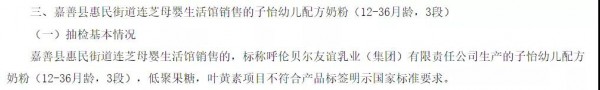 三、嘉善县惠民街道连芝母婴生活馆销售的子怡幼儿配方奶粉（12-36月龄，3段）

（一）抽检基本情况

嘉善县惠民街道连芝母婴生活馆销售的，标称呼伦贝尔友谊乳业（集团）有限责任公司生产的子怡幼儿配方奶粉（12-36月龄，3段），低聚果糖，叶黄素项目不符合产品标签明示国家标准要求。